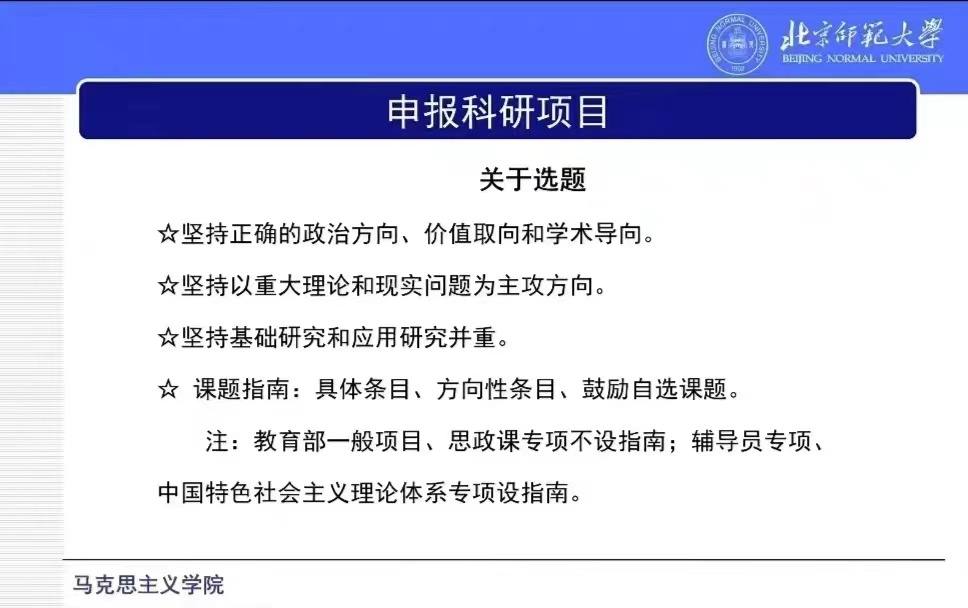 北京師範大學
BEIJING NORMAL UNIVERSITY

申报科研项目

关于选题

☆坚持正确的政治方向、价值取向和学术导向。

☆坚持以重大理论和现实问题为主攻方向。

☆坚持基础研究和应用研究并重。

☆ 课题指南：具体条目、方向性条目、鼓励自选课题。

注：教育部一般项目、思政课专项不设指南；辅导员专项、中国特色社会主义理论体系专项设指南。

马克思主义学院